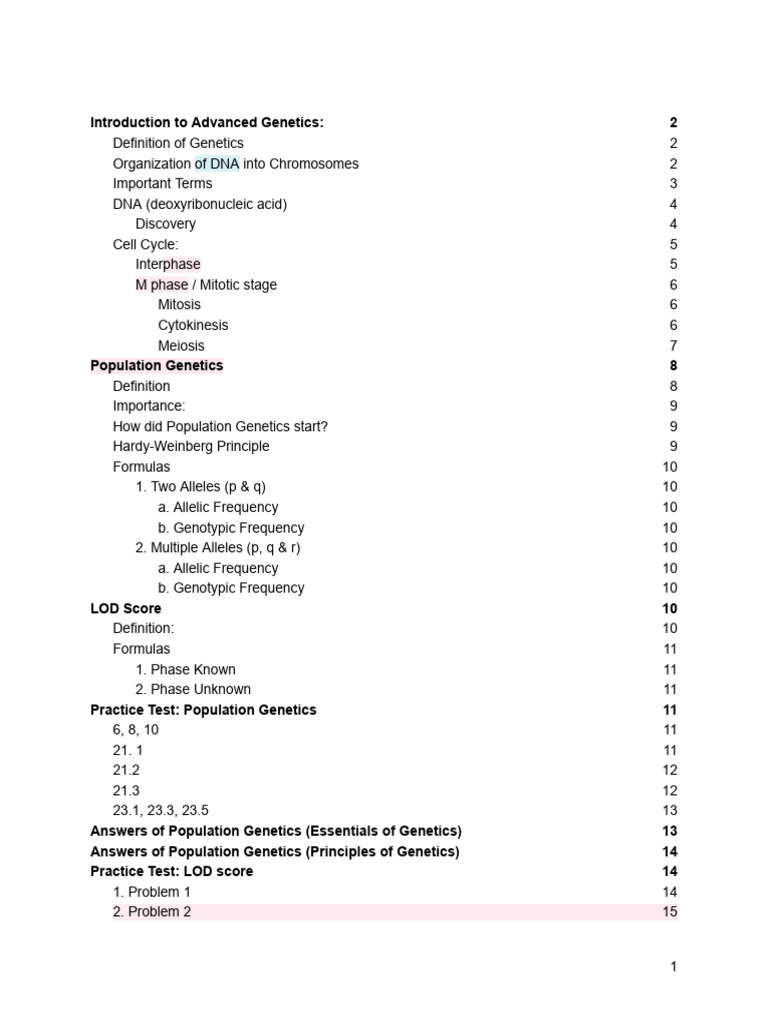 Introduction to Advanced Genetics: 2
Definition of Genetics 2
Organization of DNA into Chromosomes 2
Important Terms 3
DNA (deoxyribonucleic acid) 4
Discovery 4
Cell Cycle: 5
Interphase 5
M phase / Mitotic stage 6
Mitosis 6
Cytokinesis 6
Meiosis 7
Population Genetics 8
Definition 8
Importance: 9
How did Population Genetics start? 9
Hardy-Weinberg Principle 9
Formulas 10
1. Two Alleles (p & q) 10
a. Allelic Frequency 10
b. Genotypic Frequency 10
2. Multiple Alleles (p, q & r) 10
a. Allelic Frequency 10
b. Genotypic Frequency 10
LOD Score 10
Definition: 10
Formulas 11
1. Phase Known 11
2. Phase Unknown 11
Practice Test: Population Genetics 11
6, 8, 10 11
21. 1 11
21.2 12
21.3 12
23.1, 23.3, 23.5 13
Answers of Population Genetics (Essentials of Genetics) 13
Answers of Population Genetics (Principles of Genetics) 14
Practice Test: LOD score 14
1. Problem 1 14
2. Problem 2 15

1